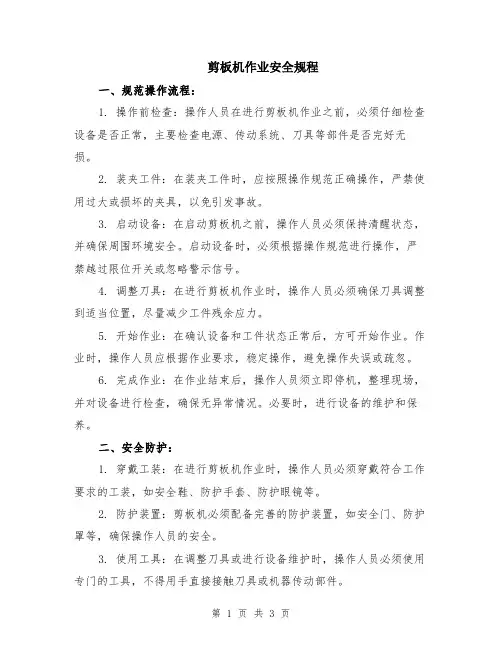 剪板机作业安全规程

一、规范操作流程：

1. 操作前检查：操作人员在进行剪板机作业之前，必须仔细检查设备是否正常，主要检查电源、传动系统、刀具等部件是否完好无损。

2. 装夹工件：在装夹工件时，应按照操作规范正确操作，严禁使用过大或损坏的夹具，以免引发事故。

3. 启动设备：在启动剪板机之前，操作人员必须保持清醒状态，并确保周围环境安全。启动设备时，必须根据操作规范进行操作，严禁越过限位开关或忽略警示信号。

4. 调整刀具：在进行剪板机作业时，操作人员必须确保刀具调整到适当位置，尽量减少工件残余应力。

5. 开始作业：在确认设备和工件状态正常后，方可开始作业。作业时，操作人员应根据作业要求，稳定操作，避免操作失误或疏忽。

6. 完成作业：在作业结束后，操作人员须立即停机，整理现场，并对设备进行检查，确保无异常情况。必要时，进行设备的维护和保养。

二、安全防护：

1. 穿戴工装：在进行剪板机作业时，操作人员必须穿戴符合工作要求的工装，如安全鞋、防护手套、防护眼镜等。

2. 防护装置：剪板机必须配备完善的防护装置，如安全门、防护罩等，确保操作人员的安全。

3. 使用工具：在调整刀具或进行设备维护时，操作人员必须使用专门的工具，不得用手直接接触刀具或机器传动部件。

第 1 页 共 3 页